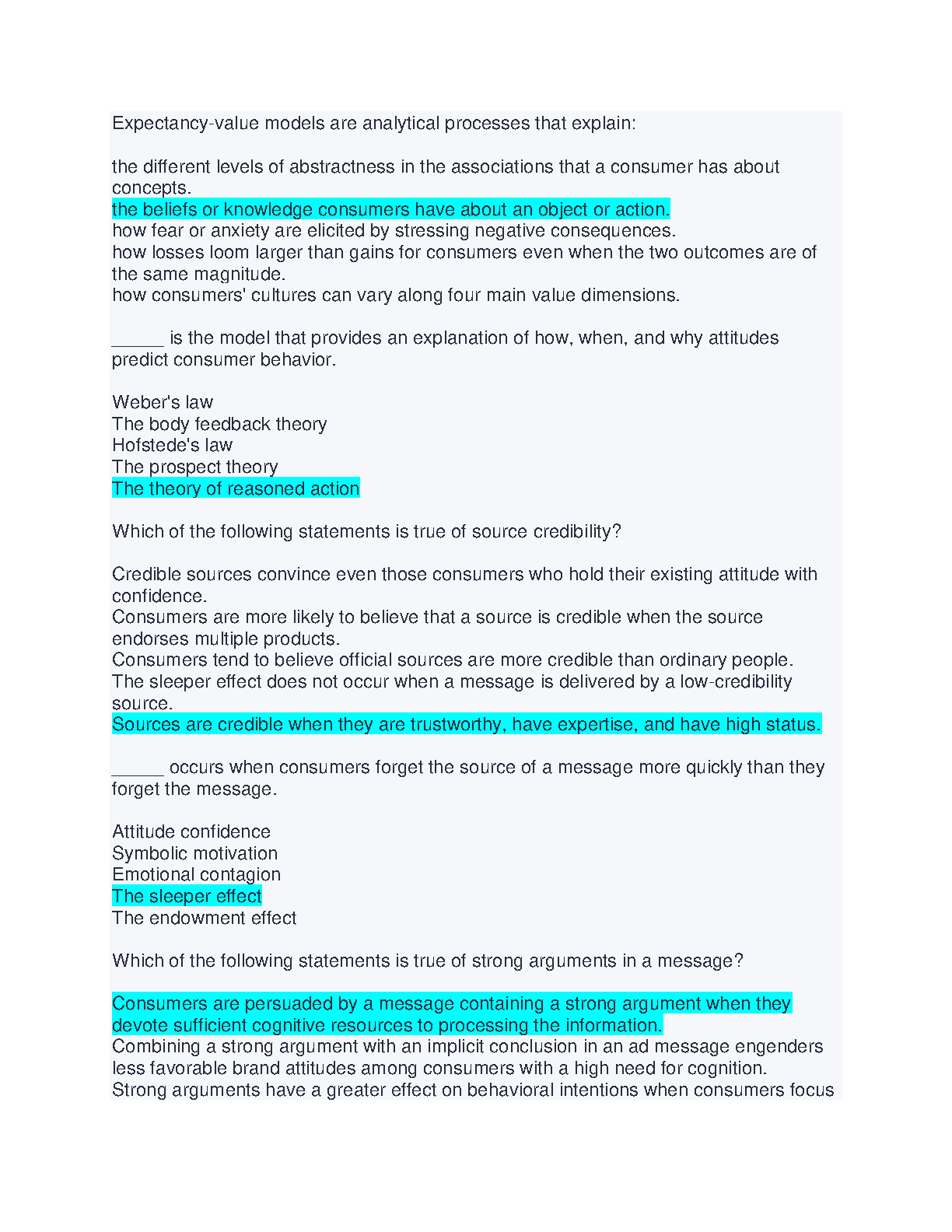 Expectancy-value models are analytical processes that explain:

the different levels of abstractness in the associations that a consumer has about concepts.
the beliefs or knowledge consumers have about an object or action.
how fear or anxiety are elicited by stressing negative consequences.
how losses loom larger than gains for consumers even when the two outcomes are of the same magnitude.
how consumers' cultures can vary along four main value dimensions.

_____ is the model that provides an explanation of how, when, and why attitudes predict consumer behavior.

Weber's law
The body feedback theory
Hofstede's law
The prospect theory
The theory of reasoned action

Which of the following statements is true of source credibility?

Credible sources convince even those consumers who hold their existing attitude with confidence.
Consumers are more likely to believe that a source is credible when the source endorses multiple products.
Consumers tend to believe official sources are more credible than ordinary people.
The sleeper effect does not occur when a message is delivered by a low-credibility source.
Sources are credible when they are trustworthy, have expertise, and have high status.

_____ occurs when consumers forget the source of a message more quickly than they forget the message.

Attitude confidence
Symbolic motivation
Emotional contagion
The sleeper effect
The endowment effect

Which of the following statements is true of strong arguments in a message?

Consumers are persuaded by a message containing a strong argument when they devote sufficient cognitive resources to processing the information.
Combining a strong argument with an implicit conclusion in an ad message engenders less favorable brand attitudes among consumers with a high need for cognition.
Strong arguments have a greater effect on behavioral intentions when consumers focus